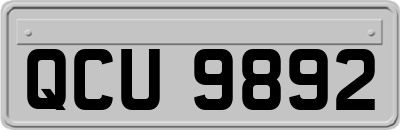 QCU 9892